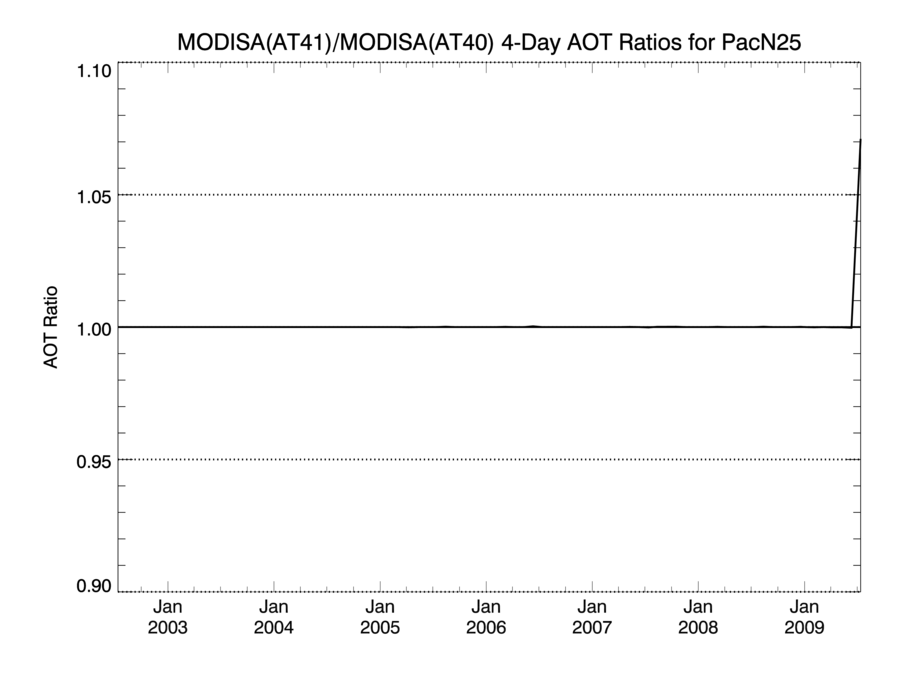 MODISA(AT41)/MODISA(AT40) 4-Day AOT Ratios for PacN25

AOT Ratio

1.10
1.05
1.00
0.95
0.90

Jan 2003
Jan 2004
Jan 2005
Jan 2006
Jan 2007
Jan 2008
Jan 2009